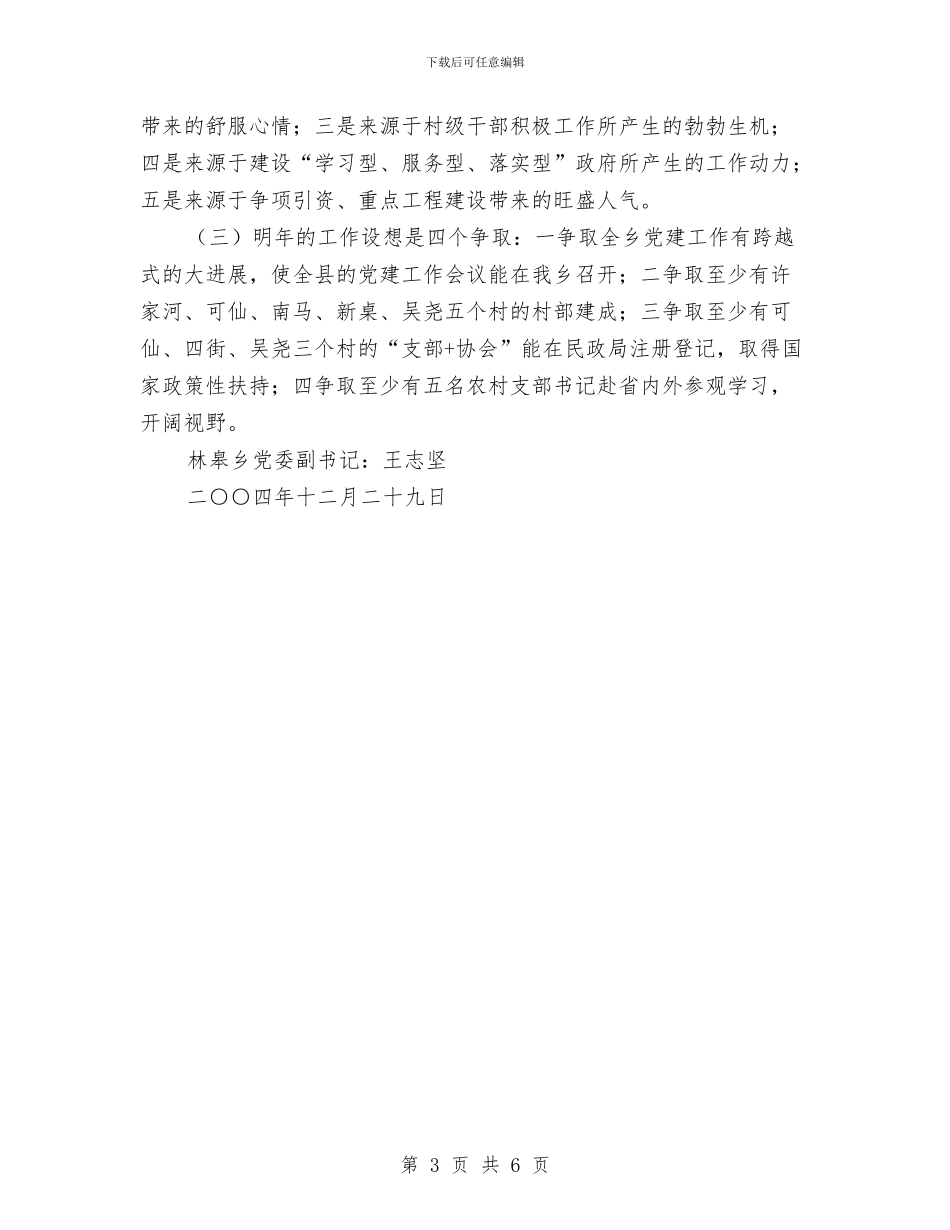 下载后可任意编辑

带来的舒服心情；三是来源于村级干部积极工作所产生的勃勃生机；四是来源于建设“学习型、服务型、落实型”政府所产生的工作动力；五是来源于争项引资、重点工程建设带来的旺盛人气。

（三）明年的工作设想是四个争取：一争取全乡党建工作有跨越式的大进展，使全县的党建工作会议能在我乡召开；二争取至少有许家河、可仙、南马、新桌、吴尧五个村的村部建成；三争取至少有可仙、四街、吴尧三个村的“支部+协会”能在民政局注册登记，取得国家政策性扶持；四争取至少有五名农村支部书记赴省内外参观学习，开阔视野。

林皋乡党委副书记：王志坚

二〇〇四年十二月二十九日

第 3 页 共 6 页